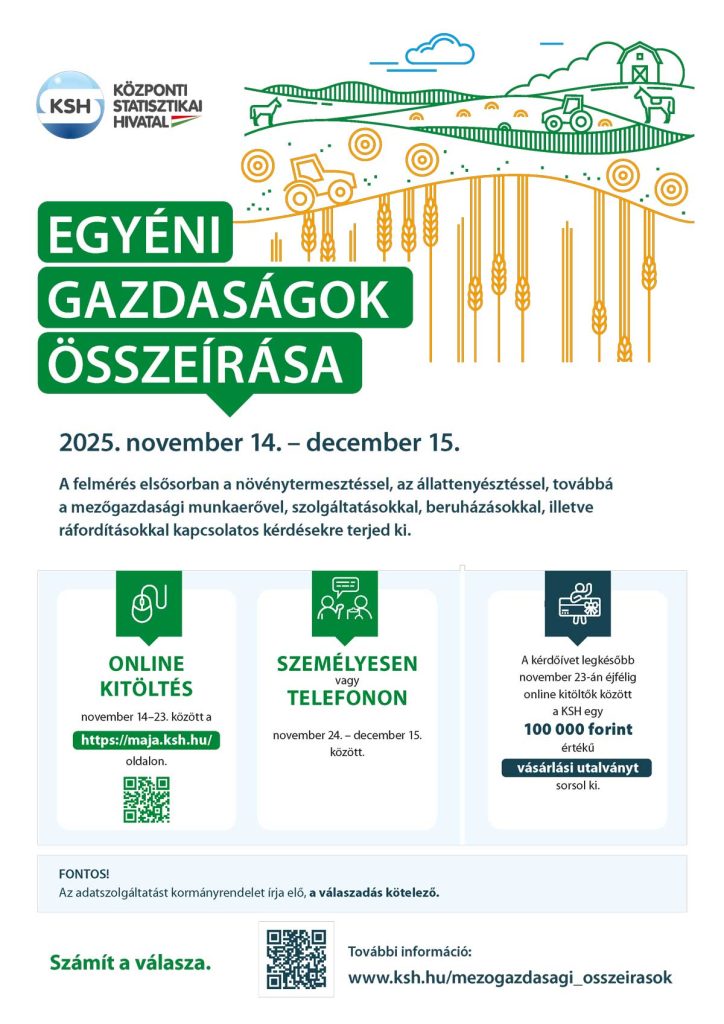 KSH KÖZPONTI STATISZTIKAI HIVATAL

EGYÉNI GAZDASÁGOK ÖSSZEÍRÁSA

2025. november 14. – december 15.

A felmérés elsősorban a növénytermesztéssel, az állattenyésztéssel, továbbá a mezőgazdasági munkaerővel, szolgáltatásokkal, beruházásokkal, illetve ráfordításokkal kapcsolatos kérdésekre terjed ki.

ONLINE KITÖLTÉS

november 14–23. között a https://maja.ksh.hu/ oldalon.

SZEMÉLYESEN vagy TELEFONON

november 24. – december 15. között.

A kérdőívet legkésőbb november 23-án éjfélig online kitöltők között a KSH egy 100 000 forint értékű vásárlási utalványt sorsol ki.

FONTOS!
Az adatszolgáltatást kormányrendelet írja elő, a válaszadás kötelező.

Számít a válasza.

További információ:
www.ksh.hu/mezogazdasagi_osszeirasok